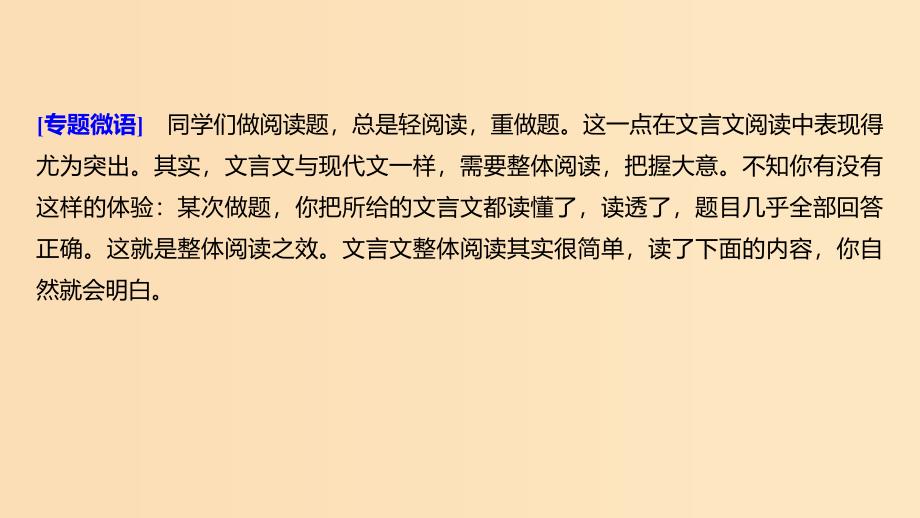 [专题微语]　同学们做阅读题，总是轻阅读，重做题。这一点在文言文阅读中表现得尤为突出。其实，文言文与现代文一样，需要整体阅读，把握大意。不知你有没有这样的体验：某次做题，你把所给的文言文都读懂了，读透了，题目几乎全部回答正确。这就是整体阅读之效。文言文整体阅读其实很简单，读了下面的内容，你自然就会明白。